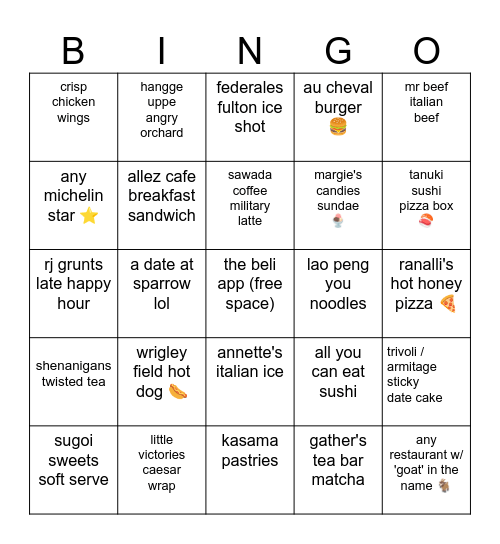 | B | I | N | G | O |
|---|---|---|---|---|
| crisp chicken wings | hangge uppe angry orchard | federales fulton ice shot | au cheval burger 🍔 | mr beef italian beef |
| any michelin star ⭐ | allez cafe breakfast sandwich | sawada coffee military latte | margie's candies sundae 🍨 | tanuki sushi pizza box 🍣 |
| rj grunts late happy hour | a date at sparrow lol | the beli app (free space) | lao peng you noodles | ranalli's hot honey pizza 🍕 |
| shenanigans twisted tea | wrigley field hot dog 🌭 | annette's italian ice | all you can eat sushi | trivoli / armitage sticky date cake |
| sugoi sweets soft serve | little victories caesar wrap | kasama pastries | gather's tea bar matcha | any restaurant w/ 'goat' in the name 🐐 |